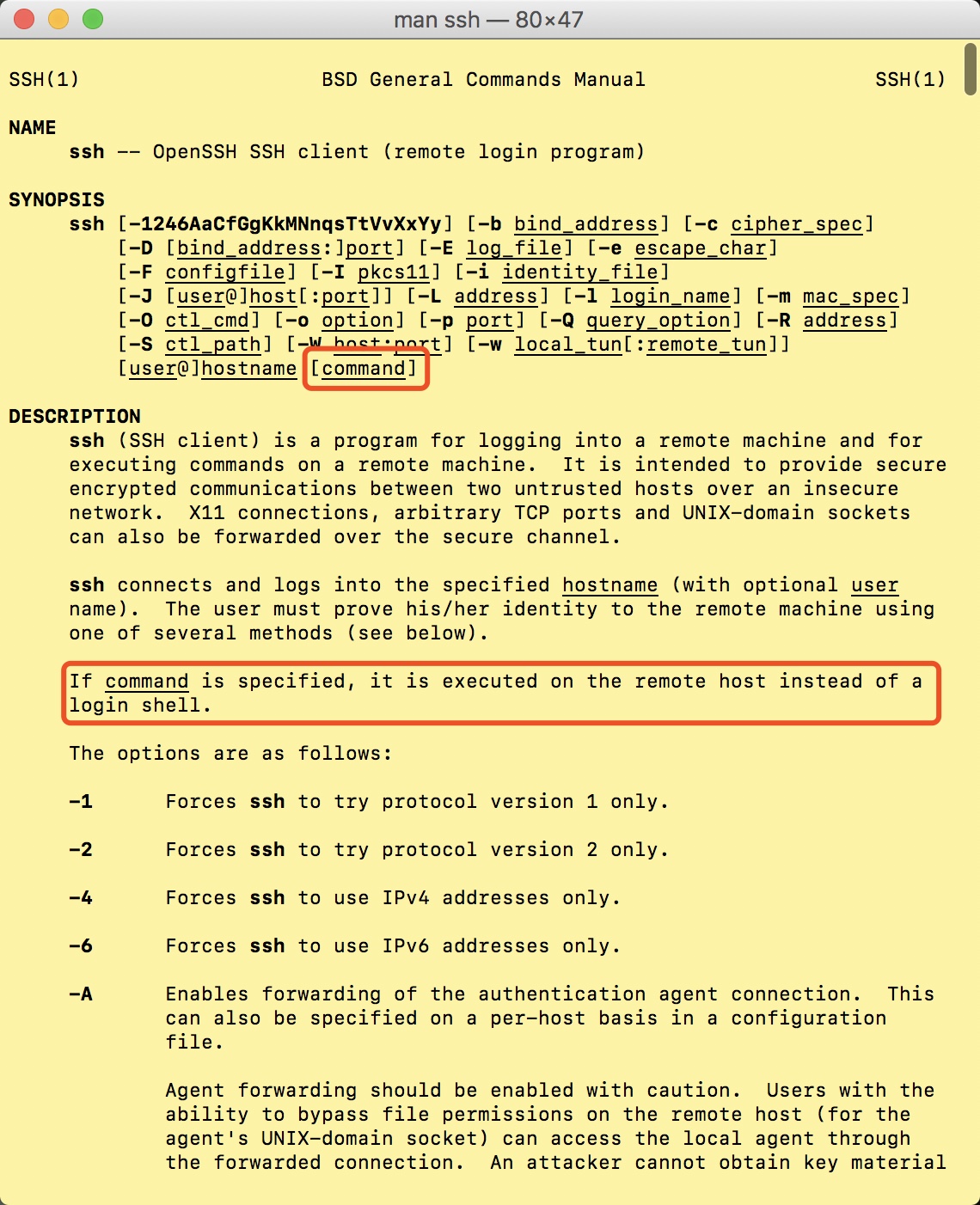 man ssh — 80×47

SSH(1) BSD General Commands Manual SSH(1)

NAME
ssh -- OpenSSH SSH client (remote login program)

SYNOPSIS
ssh [-1246AaCfGgKkMNnqsTtVvXxYy] [-b bind_address] [-c cipher_spec] [-D [bind_address:]port] [-E log_file] [-e escape_char] [-F configfile] [-I pkcs11] [-i identity_file] [-J [user@]host[:port]] [-L address] [-l login_name] [-m mac_spec] [-O ctl_cmd] [-o option] [-p port] [-Q query_option] [-R address] [-S ctl_path] [-W host:port] [-w local_tun[:remote_tun]] [user@]hostname [command]

DESCRIPTION
ssh (SSH client) is a program for logging into a remote machine and for executing commands on a remote machine. It is intended to provide secure encrypted communications between two untrusted hosts over an insecure network. X11 connections, arbitrary TCP ports and UNIX-domain sockets can also be forwarded over the secure channel.

ssh connects and logs into the specified hostname (with optional user name). The user must prove his/her identity to the remote machine using one of several methods (see below).

If command is specified, it is executed on the remote host instead of a login shell.

The options are as follows:

-1 Forces ssh to try protocol version 1 only.

-2 Forces ssh to try protocol version 2 only.

-4 Forces ssh to use IPv4 addresses only.

-6 Forces ssh to use IPv6 addresses only.

-A Enables forwarding of the authentication agent connection. This can also be specified on a per-host basis in a configuration file.

Agent forwarding should be enabled with caution. Users with the ability to bypass file permissions on the remote host (for the agent's UNIX-domain socket) can access the local agent through the forwarded connection. An attacker cannot obtain key material